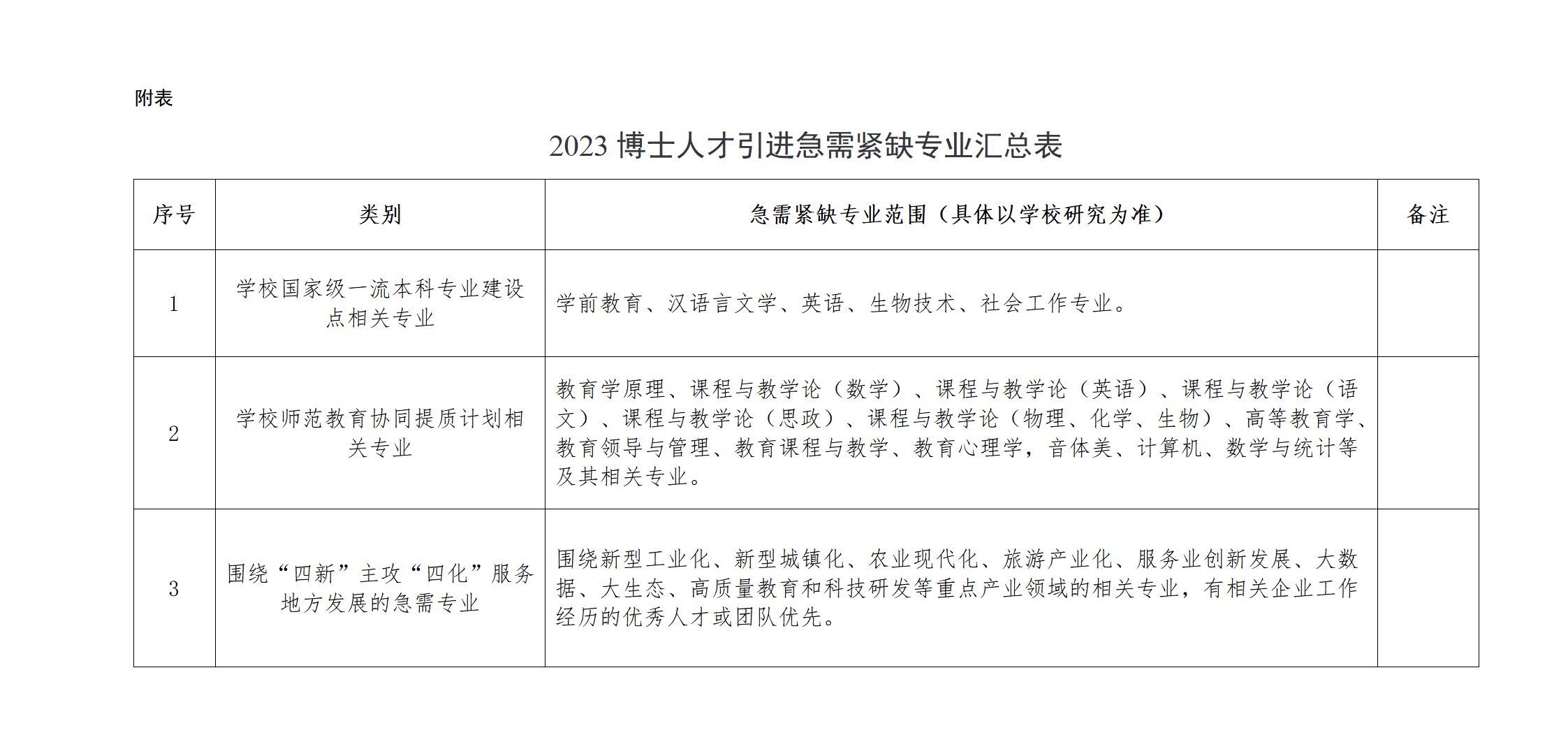 附表

2023 博士人才引进急需紧缺专业汇总表

| 序号 | 类别 | 急需紧缺专业范围（具体以学校研究为准） | 备注 |
|---|---|---|---|
| 1 | 学校国家级一流本科专业建设点相关专业 | 学前教育、汉语言文学、英语、生物技术、社会工作专业。 | |
| 2 | 学校师范教育协同提质计划相关专业 | 教育学原理、课程与教学论（数学）、课程与教学论（英语）、课程与教学论（语文）、课程与教学论（思政）、课程与教学论（物理、化学、生物）、高等教育学、教育领导与管理、教育课程与教学、教育心理学，音体美、计算机、数学与统计等及其相关专业。 | |
| 3 | 围绕“四新”主攻“四化”服务地方发展的急需专业 | 围绕新型工业化、新型城镇化、农业现代化、旅游产业化、服务业创新发展、大数据、大生态、高质量教育和科技研发等重点产业领域的相关专业，有相关企业工作经历的优秀人才或团队优先。 | |